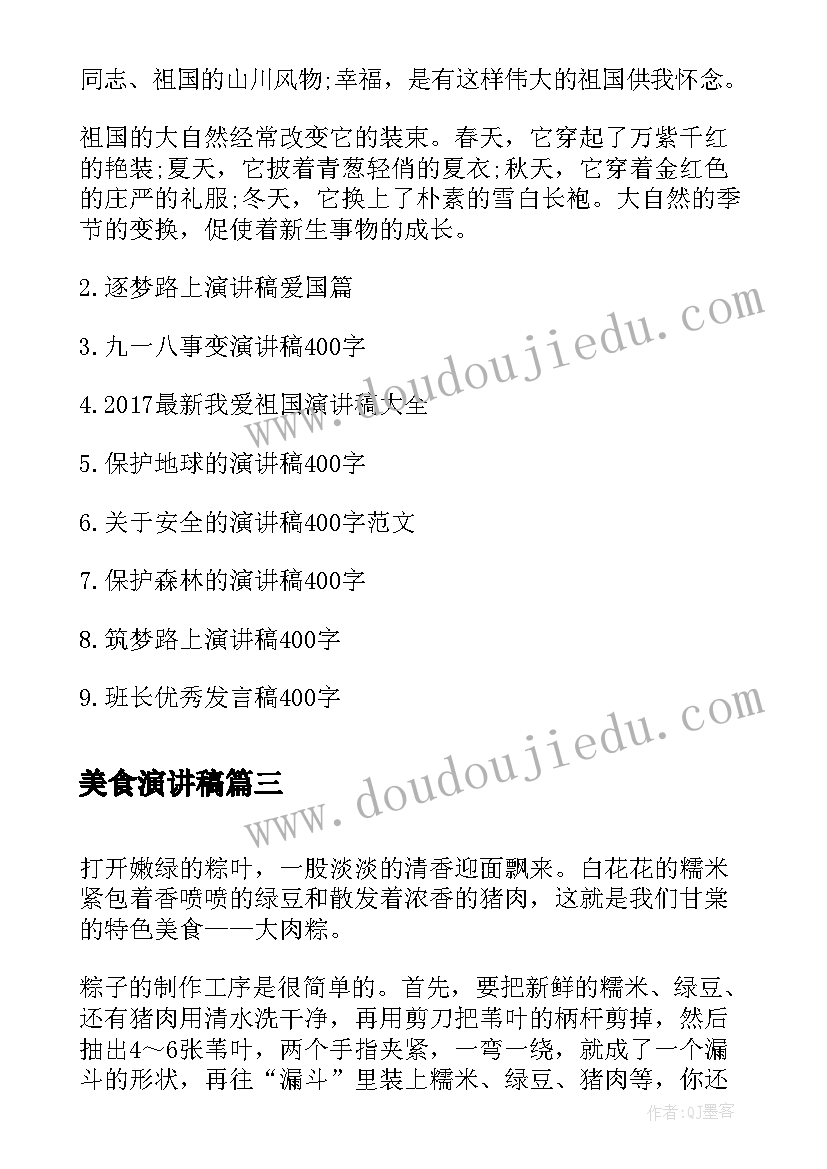 同志、祖国的山川风物;幸福，是有这样伟大的祖国供我怀念。

祖国的大自然经常改变它的装束。春天，它穿起了万紫千红的艳装;夏天，它披着青葱轻俏的夏衣;秋天，它穿着金红色的庄严的礼服;冬天，它换上了朴素的雪白长袍。大自然的季节的变换，促使着新生事物的成长。

2.逐梦路上演讲稿爱国篇

3.九一八事变演讲稿400字

4.2017最新我爱祖国演讲稿大全

5.保护地球的演讲稿400字

6.关于安全的演讲稿400字范文

7.保护森林的演讲稿400字

8.筑梦路上演讲稿400字

9.班长优秀发言稿400字

美食演讲稿篇三

打开嫩绿的粽叶，一股淡淡的清香迎面飘来。白花花的糯米紧包着香喷喷的绿豆和散发着浓香的猪肉，这就是我们甘棠的特色美食——大肉粽。

粽子的制作工序是很简单的。首先，要把新鲜的糯米、绿豆、还有猪肉用清水洗干净，再用剪刀把苇叶的柄杆剪掉，然后抽出4～6张苇叶，两个手指夹紧，一弯一绕，就成了一个漏斗的形状，再往“漏斗”里装上糯米、绿豆、猪肉等，你还

www.doudoujiedu.com

www.doudoujiedu.com

作者:QJ墨客